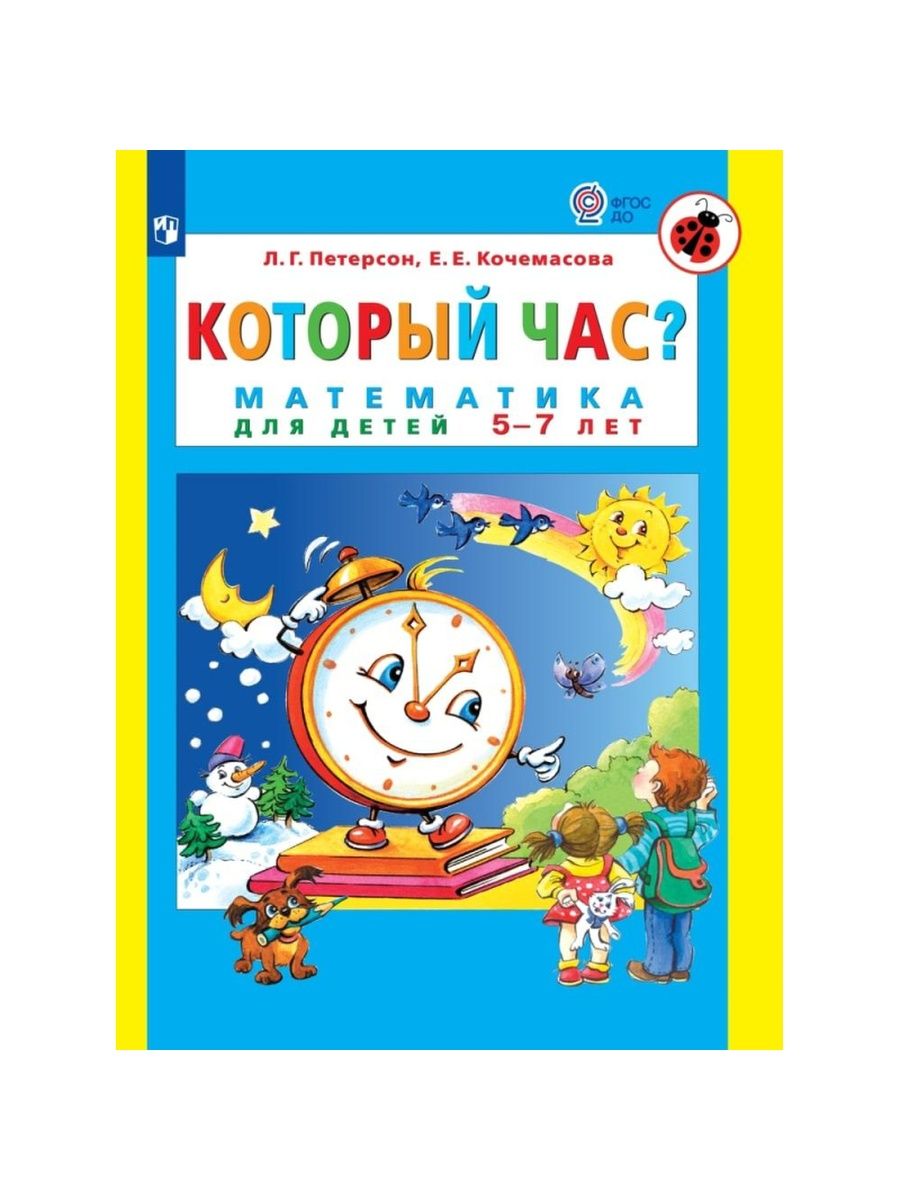 ФГОС ДО

Л. Г. Петерсон, Е. Е. Кочемасова

КОТОРЫЙ ЧАС?

МАТЕМАТИКА
ДЛЯ ДЕТЕЙ 5–7 ЛЕТ